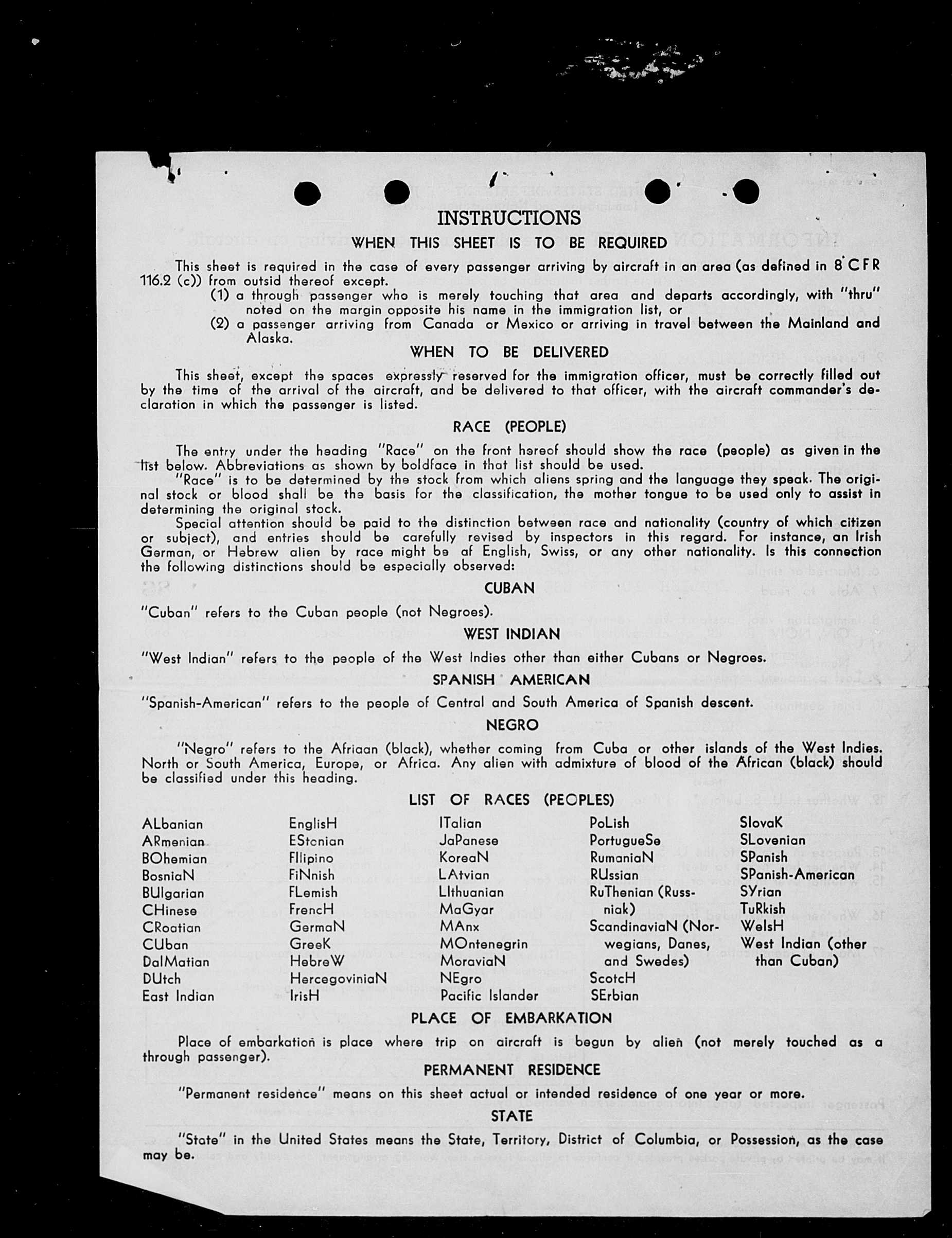 INSTRUCTIONS

WHEN THIS SHEET IS TO BE REQUIRED

This sheet is required in the case of every passenger arriving by aircraft in an area (as defined in 8 CFR 116.2 (c)) from outsid thereof except.

(1) a through passenger who is merely touching that area and departs accordingly, with "thru" noted on the margin opposite his name in the immigration list, or

(2) a passenger arriving from Canada or Mexico or arriving in travel between the Mainland and Alaska.

WHEN TO BE DELIVERED

This sheet, except the spaces expressly reserved for the immigration officer, must be correctly filled out by the time of the arrival of the aircraft, and be delivered to that officer, with the aircraft commander's declaration in which the passenger is listed.

RACE (PEOPLE)

The entry under the heading "Race" on the front hereof should show the race (people) as given in the list below. Abbreviations as shown by boldface in that list should be used.

"Race" is to be determined by the stock from which aliens spring and the language they speak. The original stock or blood shall be the basis for the classification, the mother tongue to be used only to assist in determining the original stock.

Special attention should be paid to the distinction between race and nationality (country of which citizen or subject), and entries should be carefully revised by inspectors in this regard. For instance, an Irish German, or Hebrew alien by race might be af English, Swiss, or any other nationality. Is this connection the following distinctions should be especially observed:

CUBAN

"Cuban" refers to the Cuban people (not Negroes).

WEST INDIAN

"West Indian" refers to the people of the West Indies other than either Cubans or Negroes.

SPANISH AMERICAN

"Spanish-American" refers to the people of Central and South America of Spanish descent.

NEGRO

"Negro" refers to the Afriaan (black), whether coming from Cuba or other islands of the West Indies. North or South America, Europe, or Africa. Any alien with admixture of blood of the African (black) should be classified under this heading.

LIST OF RACES (PEOPLES)

ALbanian
ARmenian
BOhemian
BosniaN
BUlgarian
CHinese
CRoatian
CUban
DalMatian
DUtch
East Indian

EnglisH
EStonian
FIlipino
FiNnish
FLemish
FrencH
GermaN
GreeK
HebreW
HercegoviniaN
IrisH

ITalian
JaPanese
KoreaN
LAtvian
LIthuanian
MaGyar
MAnx
MOntenegrin
MoraviaN
NEgro
Pacific Islander

PoLish
PortugueSe
RumaniaN
RUssian
RuThenian (Russniak)
ScandinaviaN (Norwegians, Danes, and Swedes)
ScotcH
SErbian

SlovaK
SLovenian
SPanish
SPanish-American
SYrian
TuRkish
WelsH
West Indian (other than Cuban)

PLACE OF EMBARKATION

Place of embarkation is place where trip on aircraft is begun by alien (not merely touched as a through passenger).

PERMANENT RESIDENCE

"Permanent residence" means on this sheet actual or intended residence of one year or more.

STATE

"State" in the United States means the State, Territory, District of Columbia, or Possession, as the case may be.